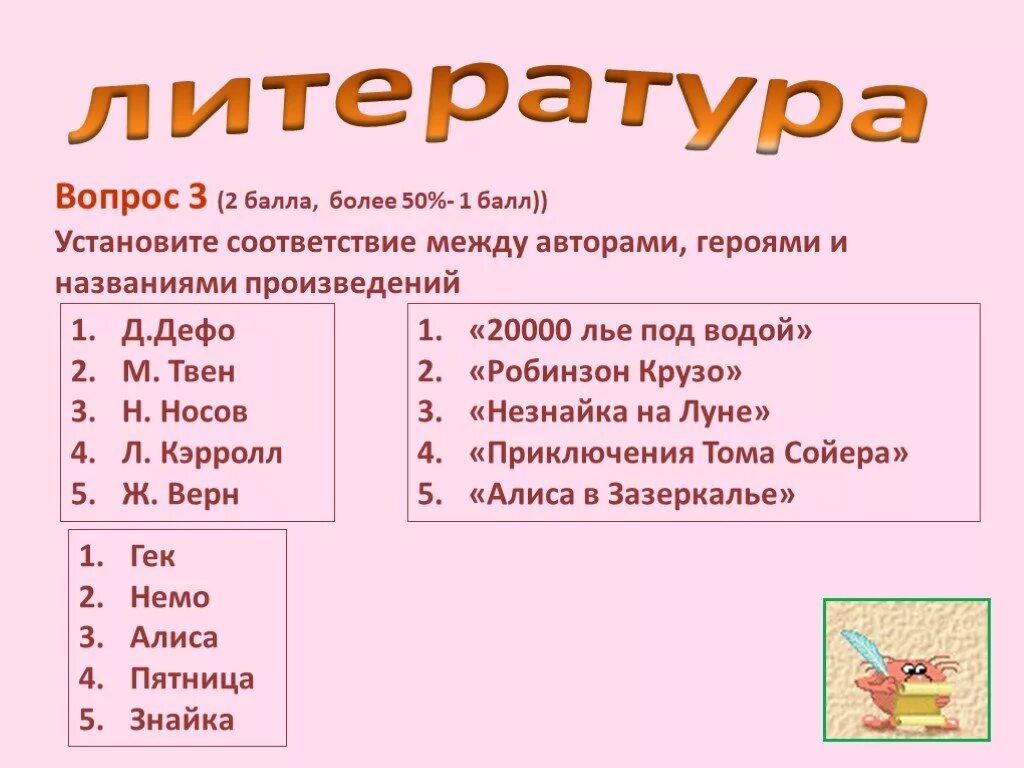 литература

Вопрос 3 (2 балла, более 50%- 1 балл))
Установите соответствие между авторами, героями и названиями произведений

1. Д.Дефо
2. М. Твен
3. Н. Носов
4. Л. Кэрролл
5. Ж. Верн

1. «20000 лье под водой»
2. «Робинзон Крузо»
3. «Незнайка на Луне»
4. «Приключения Тома Сойера»
5. «Алиса в Зазеркалье»

1. Гек
2. Немо
3. Алиса
4. Пятница
5. Знайка